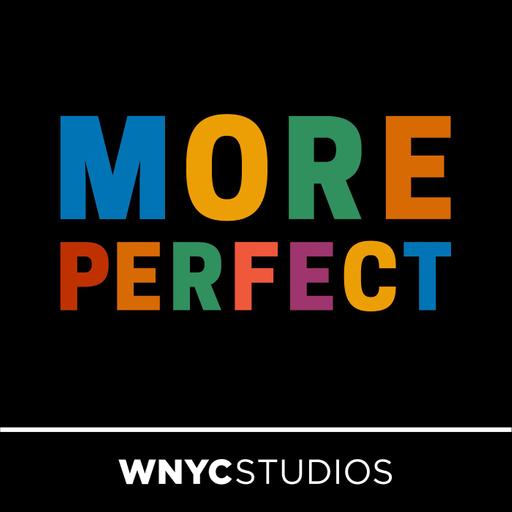 MORE
PERFECT

WNYCSTUDIOS